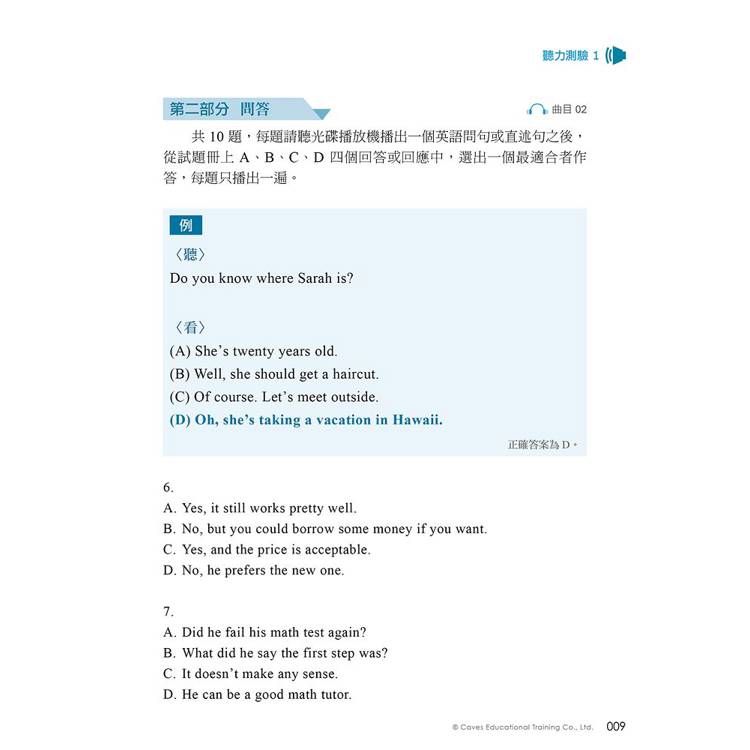 聽力測驗 1

第二部分 問答

曲目 02

共 10 題，每題請聽光碟播放機播出一個英語問句或直述句之後，從試題冊上 A、B、C、D 四個回答或回應中，選出一個最適合者作答，每題只播出一遍。

例

〈聽〉
Do you know where Sarah is?

〈看〉
(A) She's twenty years old.
(B) Well, she should get a haircut.
(C) Of course. Let's meet outside.
(D) Oh, she's taking a vacation in Hawaii.

正確答案為 D。

6.
A. Yes, it still works pretty well.
B. No, but you could borrow some money if you want.
C. Yes, and the price is acceptable.
D. No, he prefers the new one.

7.
A. Did he fail his math test again?
B. What did he say the first step was?
C. It doesn't make any sense.
D. He can be a good math tutor.

© Caves Educational Training Co., Ltd. 009